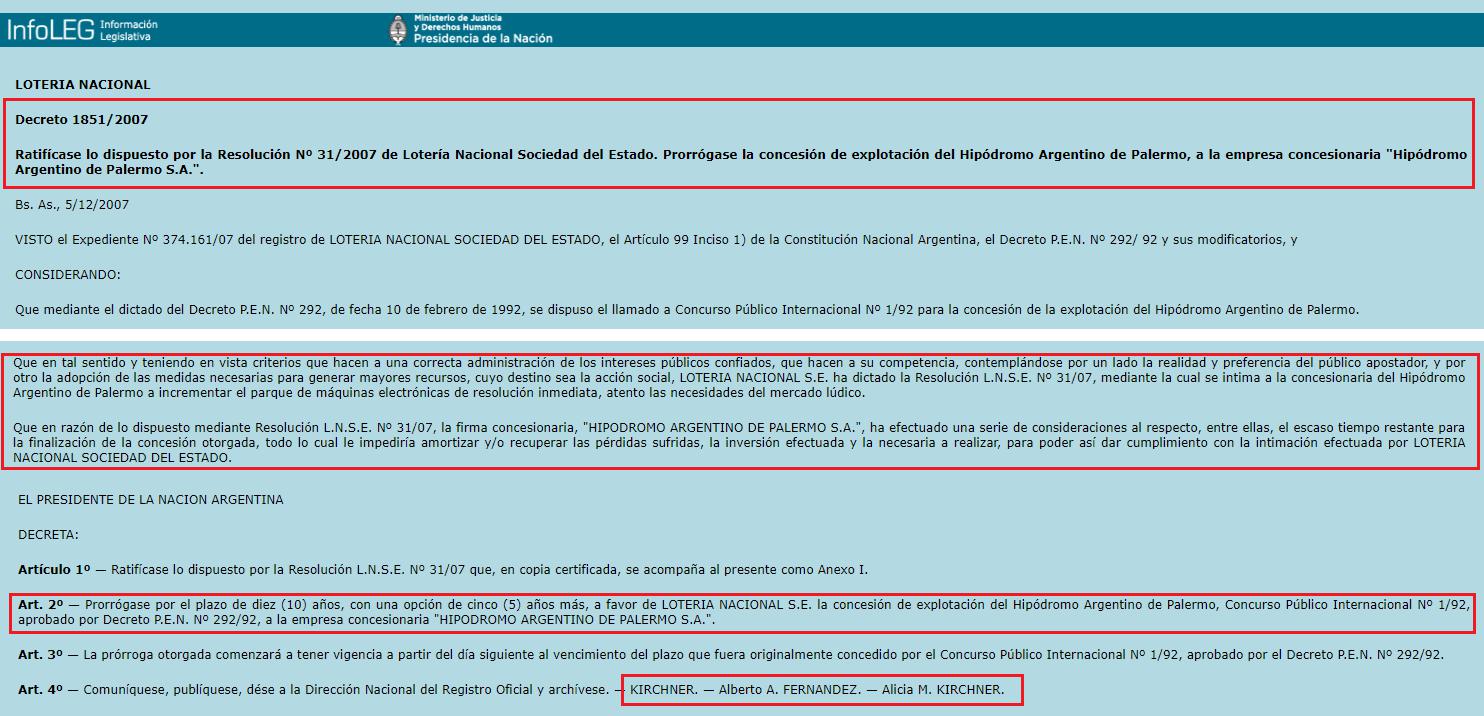 InfoLEG Información Legislativa

Ministerio de Justicia y Derechos Humanos
Presidencia de la Nación

LOTERIA NACIONAL

Decreto 1851/2007

Ratifícase lo dispuesto por la Resolución Nº 31/2007 de Lotería Nacional Sociedad del Estado. Prorrógase la concesión de explotación del Hipódromo Argentino de Palermo, a la empresa concesionaria "Hipódromo Argentino de Palermo S.A.".

Bs. As., 5/12/2007

VISTO el Expediente Nº 374.161/07 del registro de LOTERIA NACIONAL SOCIEDAD DEL ESTADO, el Artículo 99 Inciso 1) de la Constitución Nacional Argentina, el Decreto P.E.N. Nº 292/ 92 y sus modificatorios, y

CONSIDERANDO:

Que mediante el dictado del Decreto P.E.N. Nº 292, de fecha 10 de febrero de 1992, se dispuso el llamado a Concurso Público Internacional Nº 1/92 para la concesión de la explotación del Hipódromo Argentino de Palermo.

Que en tal sentido y teniendo en vista criterios que hacen a una correcta administración de los intereses públicos confiados, que hacen a su competencia, contemplándose por un lado la realidad y preferencia del público apostador, y por otro la adopción de las medidas necesarias para generar mayores recursos, cuyo destino sea la acción social, LOTERIA NACIONAL S.E. ha dictado la Resolución L.N.S.E. Nº 31/07, mediante la cual se intima a la concesionaria del Hipódromo Argentino de Palermo a incrementar el parque de máquinas electrónicas de resolución inmediata, atento las necesidades del mercado lúdico.

Que en razón de lo dispuesto mediante Resolución L.N.S.E. Nº 31/07, la firma concesionaria, "HIPODROMO ARGENTINO DE PALERMO S.A.", ha efectuado una serie de consideraciones al respecto, entre ellas, el escaso tiempo restante para la finalización de la concesión otorgada, todo lo cual le impediría amortizar y/o recuperar las pérdidas sufridas, la inversión efectuada y la necesaria a realizar, para poder así dar cumplimiento con la intimación efectuada por LOTERIA NACIONAL SOCIEDAD DEL ESTADO.

EL PRESIDENTE DE LA NACION ARGENTINA

DECRETA:

Artículo 1º — Ratifícase lo dispuesto por la Resolución L.N.S.E. Nº 31/07 que, en copia certificada, se acompaña al presente como Anexo I.

Art. 2º — Prorrógase por el plazo de diez (10) años, con una opción de cinco (5) años más, a favor de LOTERIA NACIONAL S.E. la concesión de explotación del Hipódromo Argentino de Palermo, Concurso Público Internacional Nº 1/92, aprobado por Decreto P.E.N. Nº 292/92, a la empresa concesionaria "HIPODROMO ARGENTINO DE PALERMO S.A.".

Art. 3º — La prórroga otorgada comenzará a tener vigencia a partir del día siguiente al vencimiento del plazo que fuera originalmente concedido por el Concurso Público Internacional Nº 1/92, aprobado por el Decreto P.E.N. Nº 292/92.

Art. 4º — Comuníquese, publíquese, dése a la Dirección Nacional del Registro Oficial y archívese. — KIRCHNER. — Alberto A. FERNANDEZ. — Alicia M. KIRCHNER.